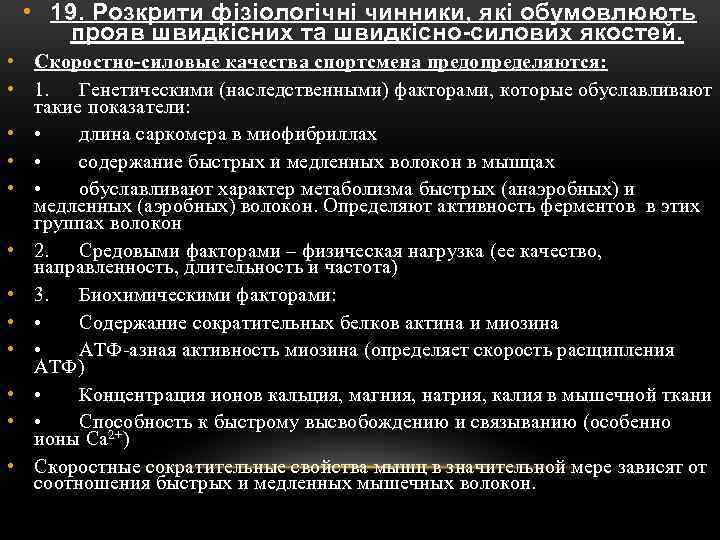 • 19. Розкрити фізіологічні чинники, які обумовлюють прояв швидкісних та швидкісно-силових якостей.

• Скоростно-силовые качества спортсмена предопределяются:

• 1. Генетическими (наследственными) факторами, которые обуславливают такие показатели:

• • длина саркомера в миофибриллах

• • содержание быстрых и медленных волокон в мышцах

• • обуславливают характер метаболизма быстрых (анаэробных) и медленных (аэробных) волокон. Определяют активность ферментов в этих группах волокон

• 2. Средовыми факторами – физическая нагрузка (ее качество, направленность, длительность и частота)

• 3. Биохимическими факторами:

• • Содержание сократительных белков актина и миозина

• • АТФ-азная активность миозина (определяет скорость расщипления АТФ)

• • Концентрация ионов кальция, магния, натрия, калия в мышечной ткани

• • Способность к быстрому высвобождению и связыванию (особенно ионы $Ca^{2+}$)

• Скоростные сократительные свойства мышц в значительной мере зависят от соотношения быстрых и медленных мышечных волокон.